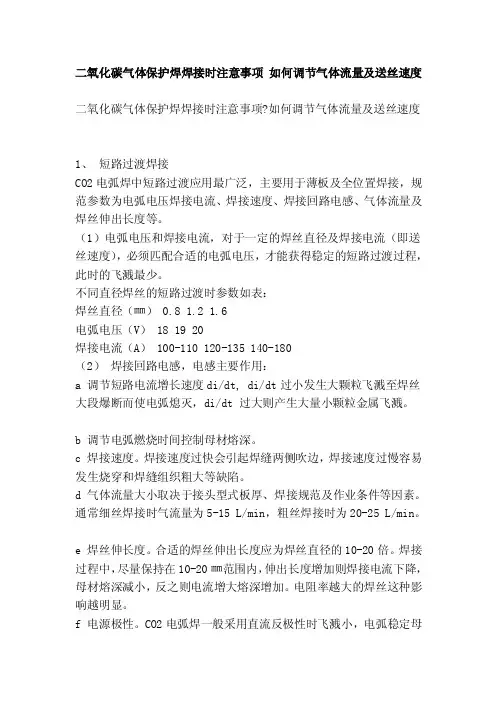 二氧化碳气体保护焊焊接时注意事项 如何调节气体流量及送丝速度

二氧化碳气体保护焊焊接时注意事项?如何调节气体流量及送丝速度

1、 短路过渡焊接

CO2 电弧焊中短路过渡应用最广泛，主要用于薄板及全位置焊接，规范参数为电弧电压焊接电流、焊接速度、焊接回路电感、气体流量及焊丝伸出长度等。

（1）电弧电压和焊接电流，对于一定的焊丝直径及焊接电流（即送丝速度），必须匹配合适的电弧电压，才能获得稳定的短路过渡过程，此时的飞溅最少。

不同直径焊丝的短路过渡时参数如表：

焊丝直径（mm） 0.8 1.2 1.6

电弧电压（V） 18 19 20

焊接电流（A） 100-110 120-135 140-180

（2） 焊接回路电感，电感主要作用：

a 调节短路电流增长速度 di/dt, di/dt 过小发生大颗粒飞溅至焊丝大段爆断而使电弧熄灭，di/dt 过大则产生大量小颗粒金属飞溅。

b 调节电弧燃烧时间控制母材熔深。

c 焊接速度。焊接速度过快会引起焊缝两侧吹边，焊接速度过慢容易发生烧穿和焊缝组织粗大等缺陷。

d 气体流量大小取决于接头型式板厚、焊接规范及作业条件等因素。通常细丝焊接时气流量为 5-15 L/min，粗丝焊接时为 20-25 L/min。

e 焊丝伸长度。合适的焊丝伸出长度应为焊丝直径的 10-20 倍。焊接过程中，尽量保持在 10-20 mm范围内，伸出长度增加则焊接电流下降，母材熔深减小，反之则电流增大熔深增加。电阻率越大的焊丝这种影响越明显。

f 电源极性。CO2 电弧焊一般采用直流反极性时飞溅小，电弧稳定母